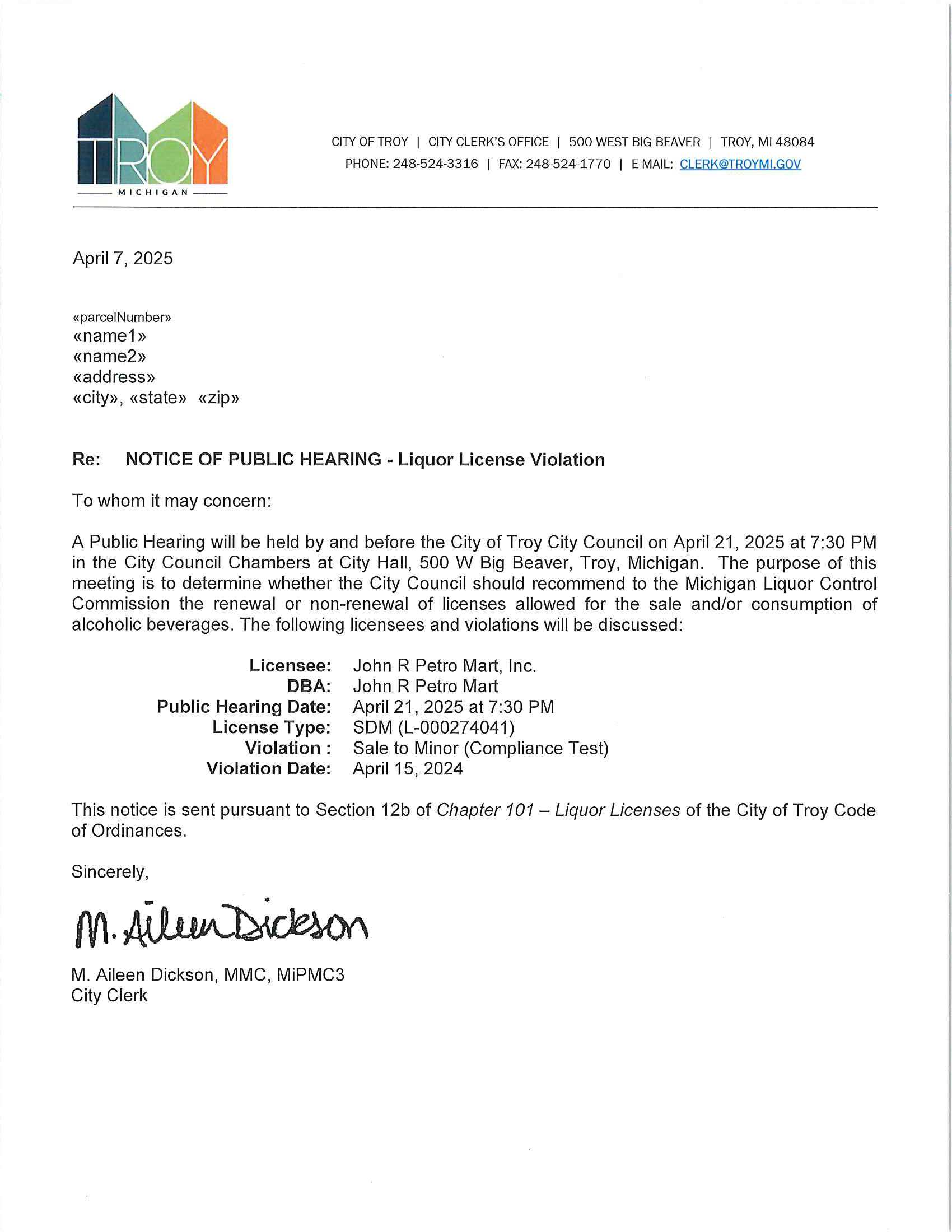 TROY
MICHIGAN

CITY OF TROY | CITY CLERK'S OFFICE | 500 WEST BIG BEAVER | TROY, MI 48084
PHONE: 248-524-3316 | FAX: 248-524-1770 | E-MAIL: CLERK@TROYMI.GOV

April 7, 2025

«parcelNumber»
«name1»
«name2»
«address»
«city», «state» «zip»

Re: NOTICE OF PUBLIC HEARING - Liquor License Violation

To whom it may concern:

A Public Hearing will be held by and before the City of Troy City Council on April 21, 2025 at 7:30 PM in the City Council Chambers at City Hall, 500 W Big Beaver, Troy, Michigan. The purpose of this meeting is to determine whether the City Council should recommend to the Michigan Liquor Control Commission the renewal or non-renewal of licenses allowed for the sale and/or consumption of alcoholic beverages. The following licensees and violations will be discussed:

Licensee: John R Petro Mart, Inc.
DBA: John R Petro Mart
Public Hearing Date: April 21, 2025 at 7:30 PM
License Type: SDM (L-000274041)
Violation : Sale to Minor (Compliance Test)
Violation Date: April 15, 2024

This notice is sent pursuant to Section 12b of Chapter 101 – Liquor Licenses of the City of Troy Code of Ordinances.

Sincerely,

M. Aileen Dickson

M. Aileen Dickson, MMC, MiPMC3
City Clerk